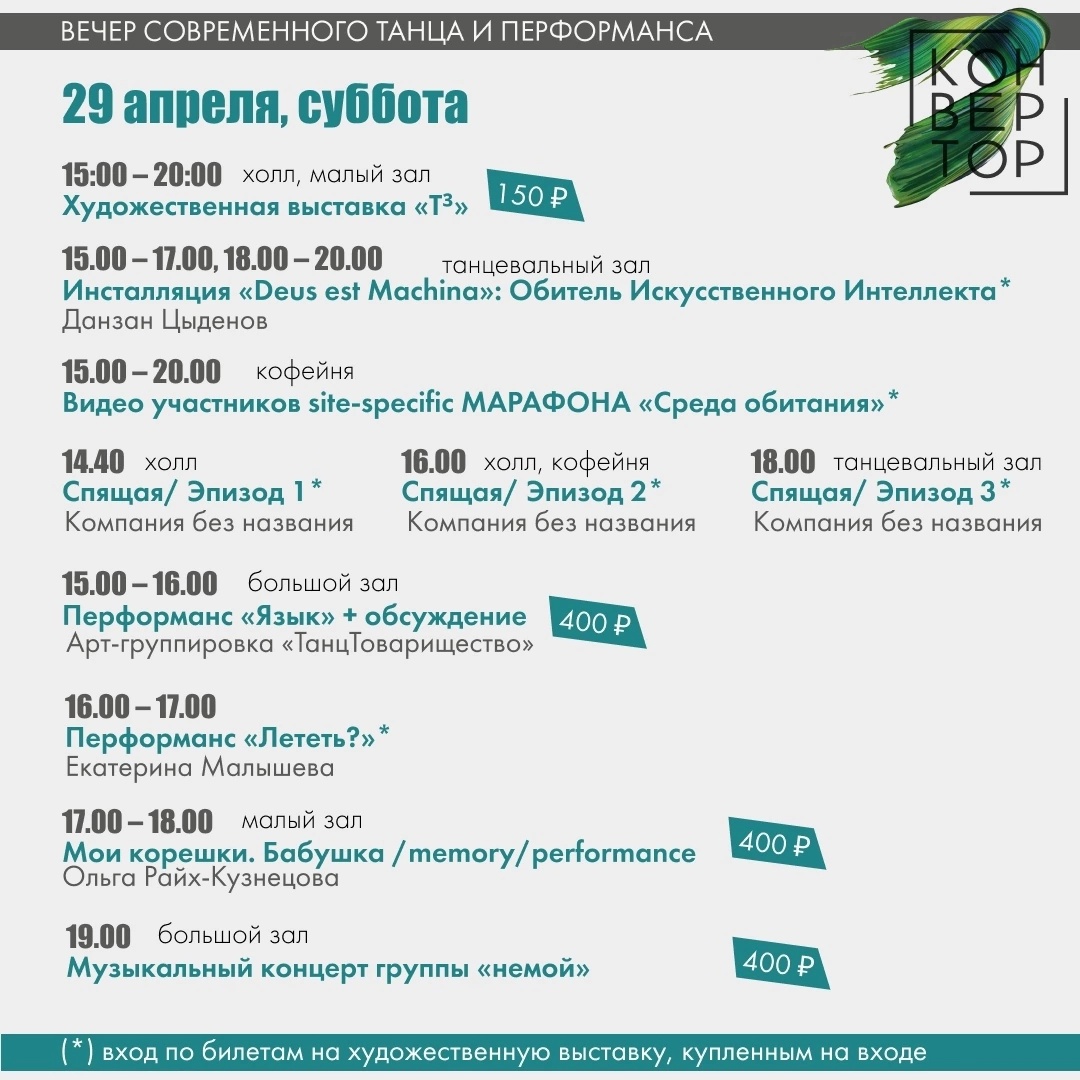 ВЕЧЕР СОВРЕМЕННОГО ТАНЦА И ПЕРФОРМАНСА

КОН
ВЕР
ТОР

29 апреля, суббота

15:00 – 20:00 холл, малый зал
Художественная выставка «Т³» 150 ₽

15.00 – 17.00, 18.00 – 20.00 танцевальный зал
Инсталляция «Deus est Machina»: Обитель Искусственного Интеллекта*
Данзан Цыденов

15.00 – 20.00 кофейня
Видео участников site-specific МАРАФОНА «Среда обитания»*

14.40 холл
Спящая/ Эпизод 1*
Компания без названия

16.00 холл, кофейня
Спящая/ Эпизод 2*
Компания без названия

18.00 танцевальный зал
Спящая/ Эпизод 3*
Компания без названия

15.00 – 16.00 большой зал
Перформанс «Язык» + обсуждение 400 ₽
Арт-группировка «ТанцТоварищество»

16.00 – 17.00
Перформанс «Лететь?»*
Екатерина Малышева

17.00 – 18.00 малый зал
Мои корешки. Бабушка /memory/performance 400 ₽
Ольга Райх-Кузнецова

19.00 большой зал
Музыкальный концерт группы «немой» 400 ₽

(*) вход по билетам на художественную выставку, купленным на входе